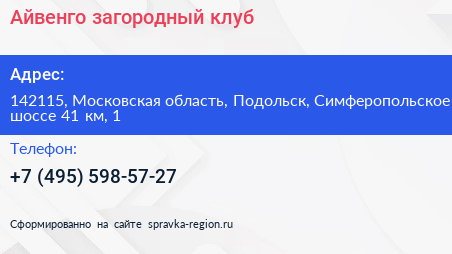 Айвенго загородный клуб

Адрес:

142115, Московская область, Подольск, Симферопольское шоссе 41 км, 1

Телефон:

+7 (495) 598-57-27

Сформированно на сайте spravka-region.ru